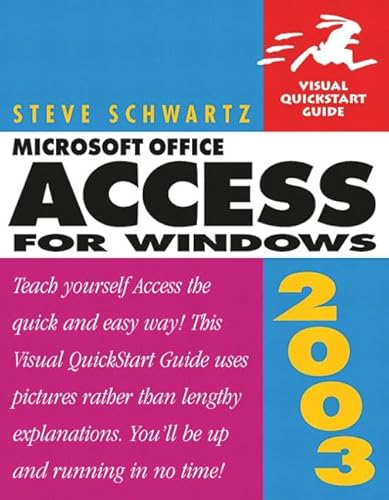 VISUAL QUICKSTART GUIDE

STEVE SCHWARTZ

MICROSOFT OFFICE
ACCESS
FOR WINDOWS

Teach yourself Access the quick and easy way! This Visual QuickStart Guide uses pictures rather than lengthy explanations. You'll be up and running in no time!

2003